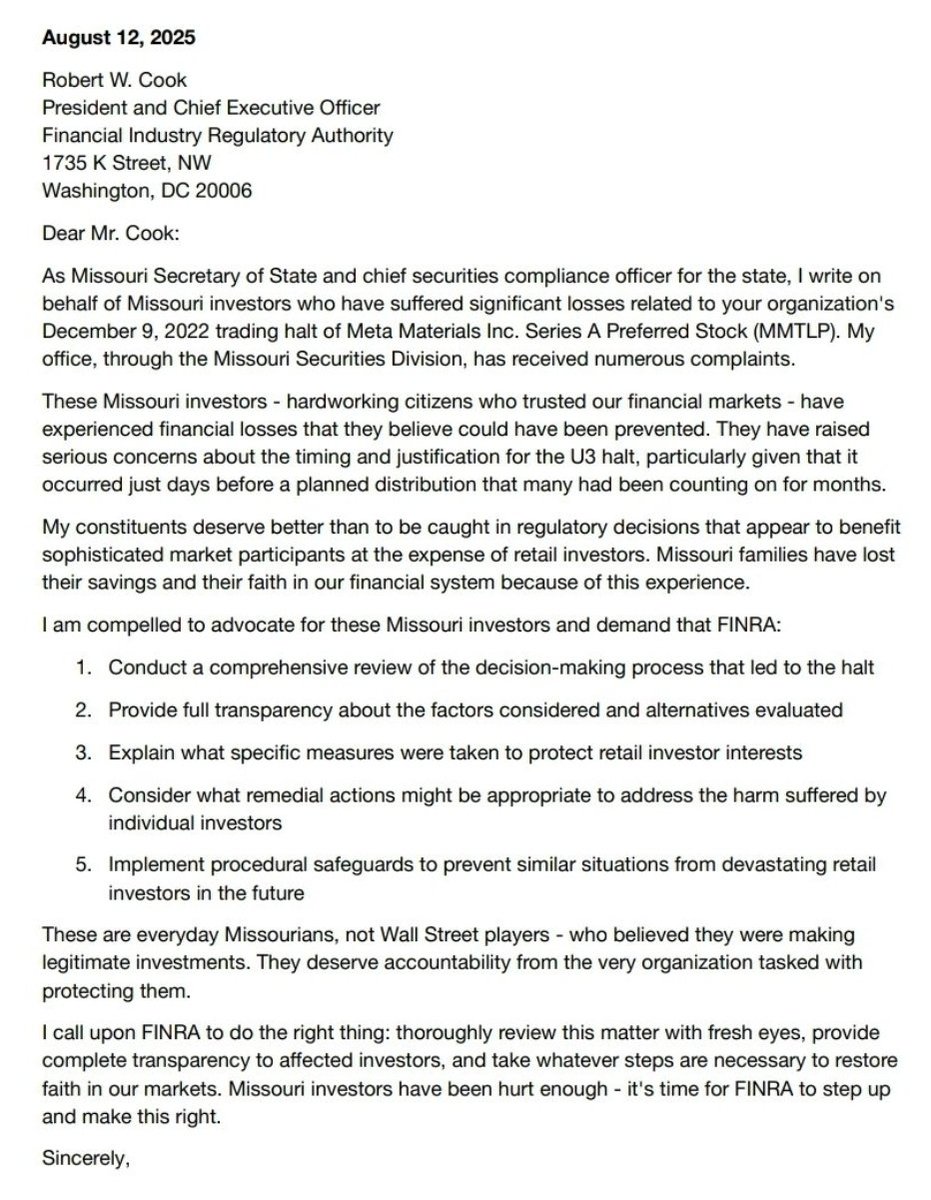 August 12, 2025

Robert W. Cook
President and Chief Executive Officer
Financial Industry Regulatory Authority
1735 K Street, NW
Washington, DC 20006

Dear Mr. Cook:

As Missouri Secretary of State and chief securities compliance officer for the state, I write on behalf of Missouri investors who have suffered significant losses related to your organization's December 9, 2022 trading halt of Meta Materials Inc. Series A Preferred Stock (MMTLP). My office, through the Missouri Securities Division, has received numerous complaints.

These Missouri investors - hardworking citizens who trusted our financial markets - have experienced financial losses that they believe could have been prevented. They have raised serious concerns about the timing and justification for the U3 halt, particularly given that it occurred just days before a planned distribution that many had been counting on for months.

My constituents deserve better than to be caught in regulatory decisions that appear to benefit sophisticated market participants at the expense of retail investors. Missouri families have lost their savings and their faith in our financial system because of this experience.

I am compelled to advocate for these Missouri investors and demand that FINRA:

1. Conduct a comprehensive review of the decision-making process that led to the halt
2. Provide full transparency about the factors considered and alternatives evaluated
3. Explain what specific measures were taken to protect retail investor interests
4. Consider what remedial actions might be appropriate to address the harm suffered by individual investors
5. Implement procedural safeguards to prevent similar situations from devastating retail investors in the future

These are everyday Missourians, not Wall Street players - who believed they were making legitimate investments. They deserve accountability from the very organization tasked with protecting them.

I call upon FINRA to do the right thing: thoroughly review this matter with fresh eyes, provide complete transparency to affected investors, and take whatever steps are necessary to restore faith in our markets. Missouri investors have been hurt enough - it's time for FINRA to step up and make this right.

Sincerely,